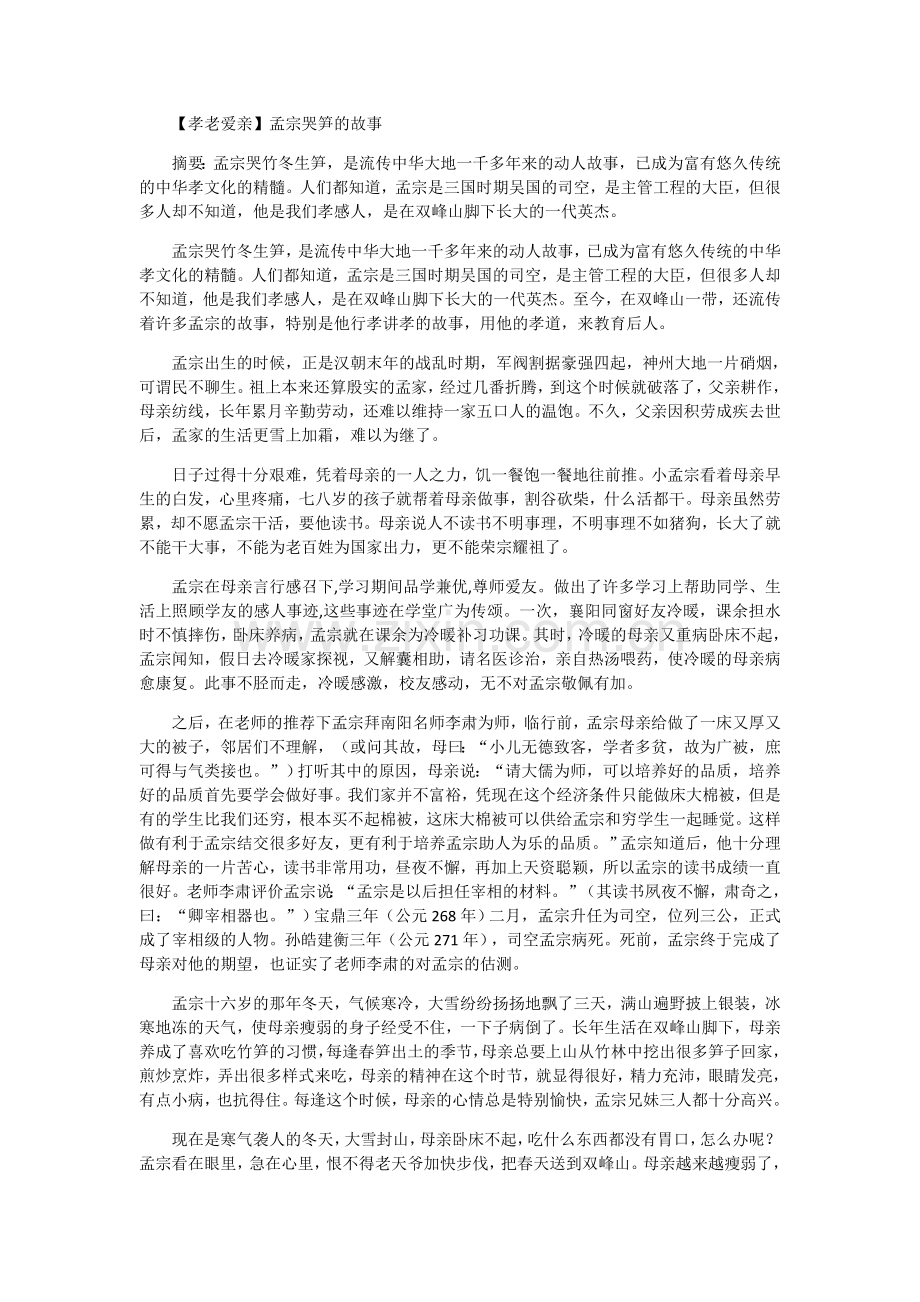 【孝老爱亲】孟宗哭笋的故事

摘要:孟宗哭竹冬生笋，是流传中华大地一千多年来的动人故事，已成为富有悠久传统的中华孝文化的精髓。人们都知道，孟宗是三国时期吴国的司空，是主管工程的大臣，但很多人却不知道，他是我们孝感人，是在双峰山脚下长大的一代英杰。

孟宗哭竹冬生笋，是流传中华大地一千多年来的动人故事，已成为富有悠久传统的中华孝文化的精髓。人们都知道，孟宗是三国时期吴国的司空，是主管工程的大臣，但很多人却不知道，他是我们孝感人，是在双峰山脚下长大的一代英杰。至今，在双峰山一带，还流传着许多孟宗的故事，特别是他行孝讲孝的故事，用他的孝道，来教育后人。

孟宗出生的时候，正是汉朝末年的战乱时期，军阀割据豪强四起，神州大地一片硝烟，可谓民不聊生。祖上本来还算殷实的孟家，经过几番折腾，到这个时候就破落了，父亲耕作，母亲纺线，长年累月辛勤劳动，还难以维持一家五口人的温饱。不久，父亲因积劳成疾去世后，孟家的生活更雪上加霜，难以为继了。

日子过得十分艰难，凭着母亲的一人之力，饥一餐饱一餐地往前推。小孟宗看着母亲早生的白发，心里疼痛，七八岁的孩子就帮着母亲做事，割谷砍柴，什么活都干。母亲虽然劳累，却不愿孟宗干活，要他读书。母亲说人不读书不明事理，不明事理不如猪狗，长大了就不能干大事，不能为老百姓为国家出力，更不能荣宗耀祖了。

孟宗在母亲言行感召下,学习期间品学兼优,尊师爱友。做出了许多学习上帮助同学、生活上照顾学友的感人事迹,这些事迹在学堂广为传颂。一次，襄阳同窗好友冷暖，课余担水时不慎摔伤，卧床养病，孟宗就在课余为冷暖补习功课。其时，冷暖的母亲又重病卧床不起，孟宗闻知，假日去冷暖家探视，又解囊相助，请名医诊治，亲自热汤喂药，使冷暖的母亲病愈康复。此事不胫而走，冷暖感激，校友感动，无不对孟宗敬佩有加。

之后，在老师的推荐下孟宗拜南阳名师李肃为师，临行前，孟宗母亲给做了一床又厚又大的被子，邻居们不理解，（或问其故，母曰：“小儿无德致客，学者多贫，故为广被，庶可得与气类接也。”）打听其中的原因，母亲说：“请大儒为师，可以培养好的品质，培养好的品质首先要学会做好事。我们家并不富裕，凭现在这个经济条件只能做床大棉被，但是有的学生比我们还穷，根本买不起棉被，这床大棉被可以供给孟宗和穷学生一起睡觉。这样做有利于孟宗结交很多好友，更有利于培养孟宗助人为乐的品质。”孟宗知道后，他十分理解母亲的一片苦心，读书非常用功，昼夜不懈，再加上天资聪颖，所以孟宗的读书成绩一直很好。老师李肃评价孟宗说：“孟宗是以后担任宰相的材料。”（其读书夙夜不懈，肃奇之，曰：“卿宰相器也。”）宝鼎三年（公元268年）二月，孟宗升任为司空，位列三公，正式成了宰相级的人物。孙皓建衡三年（公元271年），司空孟宗病死。死前，孟宗终于完成了母亲对他的期望，也证实了老师李肃的对孟宗的估测。

孟宗十六岁的那年冬天，气候寒冷，大雪纷纷扬扬地飘了三天，满山遍野披上银装，冰寒地冻的天气，使母亲瘦弱的身子经受不住，一下子病倒了。长年生活在双峰山脚下，母亲养成了喜欢吃竹笋的习惯，每逢春笋出土的季节，母亲总要上山从竹林中挖出很多笋子回家，煎炒烹炸，弄出很多样式来吃，母亲的精神在这个时节，就显得很好，精力充沛，眼睛发亮，有点小病，也抗得住。每逢这个时候，母亲的心情总是特别愉快，孟宗兄妹三人都十分高兴。

现在是寒气袭人的冬天，大雪封山，母亲卧床不起，吃什么东西都没有胃口，怎么办呢？孟宗看在眼里，急在心里，恨不得老天爷加快步伐，把春天送到双峰山。母亲越来越瘦弱了，